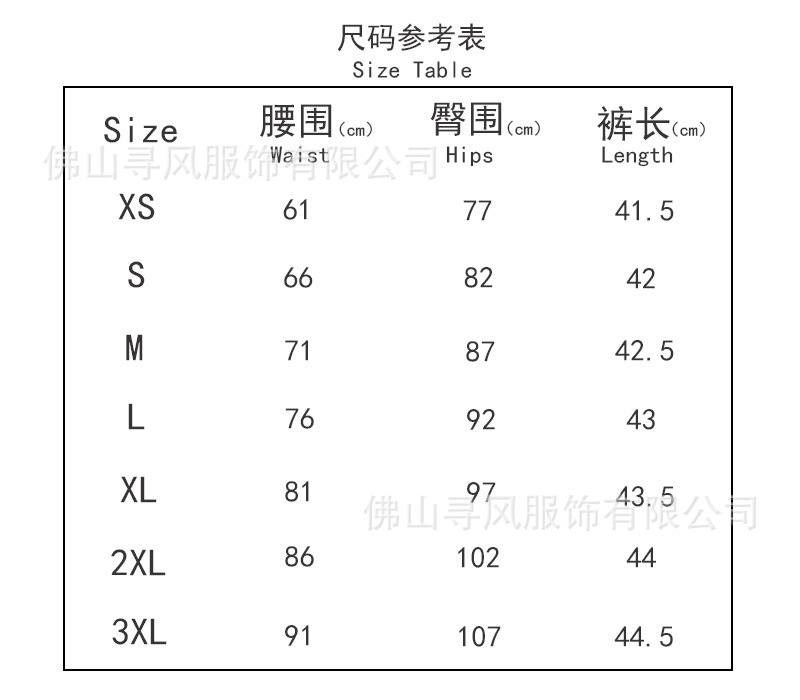 尺码参考表
Size Table

| Size | 腰围(cm) Waist | 臀围(cm) Hips | 裤长(cm) Length |
|---|---|---|---|
| XS | 61 | 77 | 41.5 |
| S | 66 | 82 | 42 |
| M | 71 | 87 | 42.5 |
| L | 76 | 92 | 43 |
| XL | 81 | 97 | 43.5 |
| 2XL | 86 | 102 | 44 |
| 3XL | 91 | 107 | 44.5 |

佛山寻风服饰有限公司